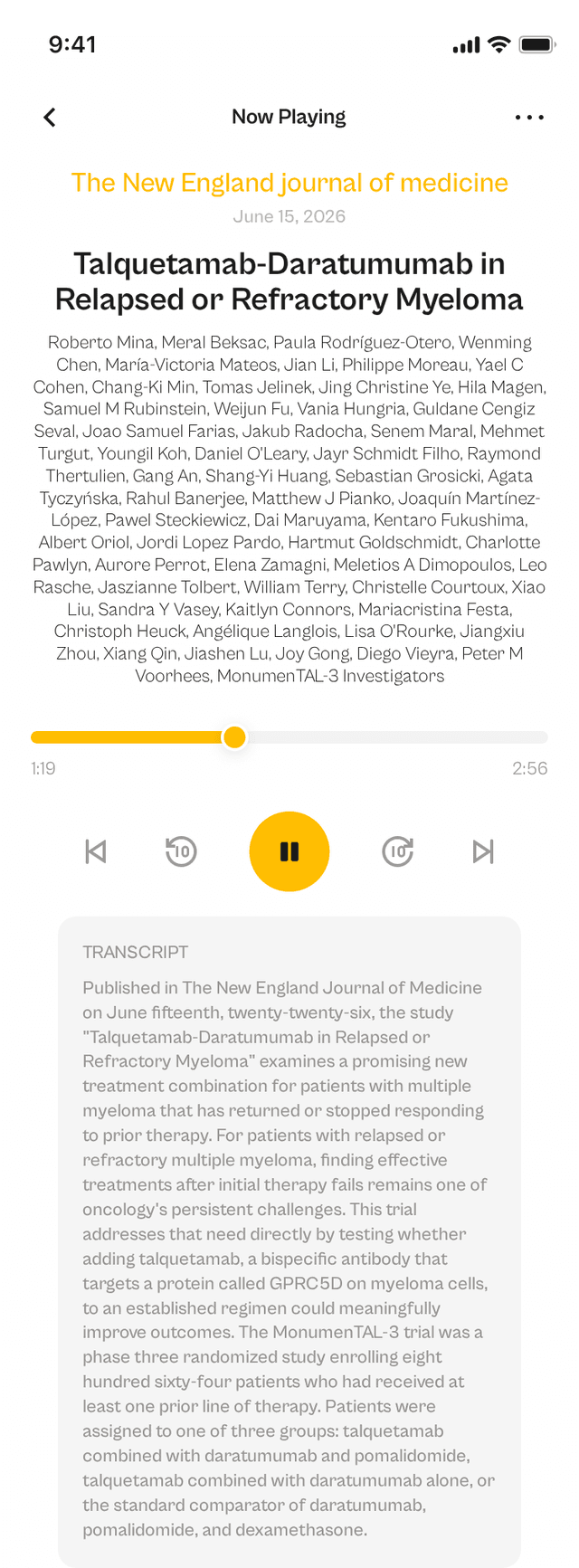 9:41

Now Playing

The New England journal of medicine
June 15, 2026

Talquetamab-Daratumumab in Relapsed or Refractory Myeloma

Roberto Mina, Meral Beksac, Paula Rodríguez-Otero, Wenming Chen, María-Victoria Mateos, Jian Li, Philippe Moreau, Yael C Cohen, Chang-Ki Min, Tomas Jelinek, Jing Christine Ye, Hila Magen, Samuel M Rubinstein, Weijun Fu, Vania Hungria, Guldane Cengiz Seval, Joao Samuel Farias, Jakub Radocha, Senem Maral, Mehmet Turgut, Youngil Koh, Daniel O'Leary, Jayr Schmidt Filho, Raymond Thertulien, Gang An, Shang-Yi Huang, Sebastian Grosicki, Agata Tyczyńska, Rahul Banerjee, Matthew J Pianko, Joaquín Martínez-López, Pawel Steckiewicz, Dai Maruyama, Kentaro Fukushima, Albert Oriol, Jordi Lopez Pardo, Hartmut Goldschmidt, Charlotte Pawlyn, Aurore Perrot, Elena Zamagni, Meletios A Dimopoulos, Leo Rasche, Jaszianne Tolbert, William Terry, Christelle Courtoux, Xiao Liu, Sandra Y Vasey, Kaitlyn Connors, Mariacristina Festa, Christoph Heuck, Angélique Langlois, Lisa O'Rourke, Jiangxiu Zhou, Xiang Qin, Jiashen Lu, Joy Gong, Diego Vieyra, Peter M Voorhees, MonumenTAL-3 Investigators

1:19
2:56

10
10

TRANSCRIPT
Published in The New England Journal of Medicine on June fifteenth, twenty-twenty-six, the study "Talquetamab-Daratumumab in Relapsed or Refractory Myeloma" examines a promising new treatment combination for patients with multiple myeloma that has returned or stopped responding to prior therapy. For patients with relapsed or refractory multiple myeloma, finding effective treatments after initial therapy fails remains one of oncology's persistent challenges. This trial addresses that need directly by testing whether adding talquetamab, a bispecific antibody that targets a protein called GPRC5D on myeloma cells, to an established regimen could meaningfully improve outcomes. The MonumenTAL-3 trial was a phase three randomized study enrolling eight hundred sixty-four patients who had received at least one prior line of therapy. Patients were assigned to one of three groups: talquetamab combined with daratumumab and pomalidomide, talquetamab combined with daratumumab alone, or the standard comparator of daratumumab, pomalidomide, and dexamethasone.